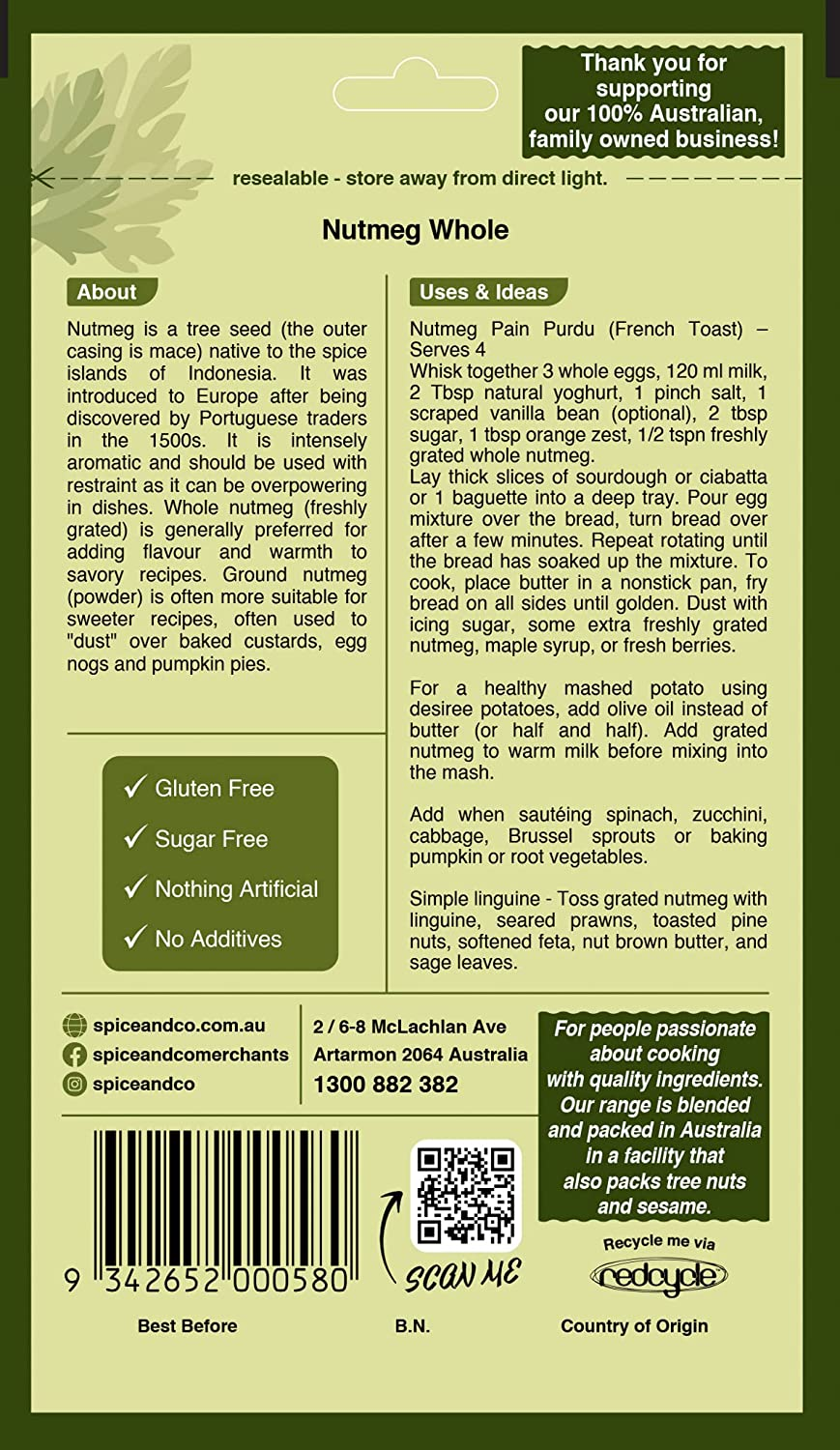 Thank you for supporting our 100% Australian, family owned business!

resealable - store away from direct light.

Nutmeg Whole

About

Nutmeg is a tree seed (the outer casing is mace) native to the spice islands of Indonesia. It was introduced to Europe after being discovered by Portuguese traders in the 1500s. It is intensely aromatic and should be used with restraint as it can be overpowering in dishes. Whole nutmeg (freshly grated) is generally preferred for adding flavour and warmth to savory recipes. Ground nutmeg (powder) is often more suitable for sweeter recipes, often used to "dust" over baked custards, egg nogs and pumpkin pies.

✓ Gluten Free
✓ Sugar Free
✓ Nothing Artificial
✓ No Additives

Uses & Ideas

Nutmeg Pain Purdu (French Toast) – Serves 4
Whisk together 3 whole eggs, 120 ml milk, 2 Tbsp natural yoghurt, 1 pinch salt, 1 scraped vanilla bean (optional), 2 tbsp sugar, 1 tbsp orange zest, 1/2 tspn freshly grated whole nutmeg.
Lay thick slices of sourdough or ciabatta or 1 baguette into a deep tray. Pour egg mixture over the bread, turn bread over after a few minutes. Repeat rotating until the bread has soaked up the mixture. To cook, place butter in a nonstick pan, fry bread on all sides until golden. Dust with icing sugar, some extra freshly grated nutmeg, maple syrup, or fresh berries.

For a healthy mashed potato using desiree potatoes, add olive oil instead of butter (or half and half). Add grated nutmeg to warm milk before mixing into the mash.

Add when sautéing spinach, zucchini, cabbage, Brussel sprouts or baking pumpkin or root vegetables.

Simple linguine - Toss grated nutmeg with linguine, seared prawns, toasted pine nuts, softened feta, nut brown butter, and sage leaves.

spiceandco.com.au
spiceandcomerchants
spiceandco

2 / 6-8 McLachlan Ave
Artarmon 2064 Australia
1300 882 382

For people passionate about cooking with quality ingredients. Our range is blended and packed in Australia in a facility that also packs tree nuts and sesame.

9 342652 000580

SCAN ME

Recycle me via
redcycle

Best Before

B.N.

Country of Origin